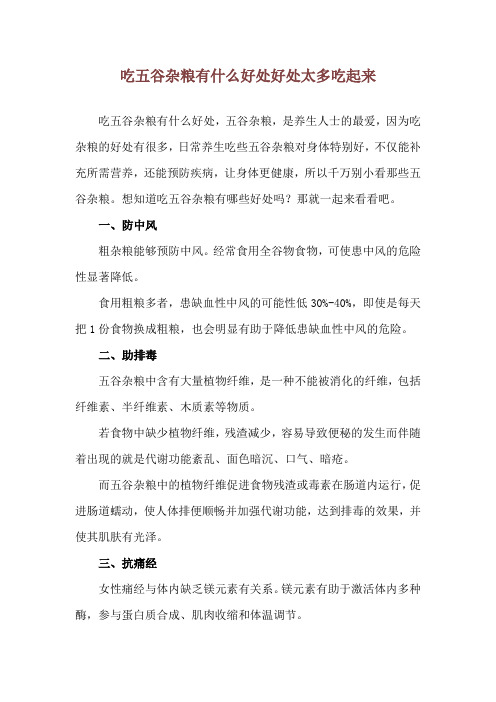 吃五谷杂粮有什么好处好处太多吃起来

吃五谷杂粮有什么好处，五谷杂粮，是养生人士的最爱，因为吃杂粮的好处有很多，日常养生吃些五谷杂粮对身体特别好，不仅能补充所需营养，还能预防疾病，让身体更健康，所以千万别小看那些五谷杂粮。想知道吃五谷杂粮有哪些好处吗？那就一起来看看吧。

一、防中风

粗杂粮能够预防中风。经常食用全谷物食物，可使患中风的危险性显著降低。

食用粗粮多者，患缺血性中风的可能性低 30%-40%，即使是每天把 1 份食物换成粗粮，也会明显有助于降低患缺血性中风的危险。

二、助排毒

五谷杂粮中含有大量植物纤维，是一种不能被消化的纤维，包括纤维素、半纤维素、木质素等物质。

若食物中缺少植物纤维，残渣减少，容易导致便秘的发生而伴随着出现的就是代谢功能紊乱、面色暗沉、口气、暗疮。

而五谷杂粮中的植物纤维促进食物残渣或毒素在肠道内运行，促进肠道蠕动，使人体排便顺畅并加强代谢功能，达到排毒的效果，并使其肌肤有光泽。

三、抗痛经

女性痛经与体内缺乏镁元素有关系。镁元素有助于激活体内多种酶，参与蛋白质合成、肌肉收缩和体温调节。